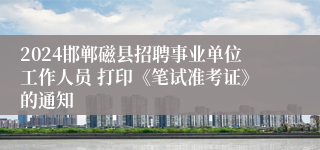 2024邯郸磁县招聘事业单位工作人员 打印《笔试准考证》的通知